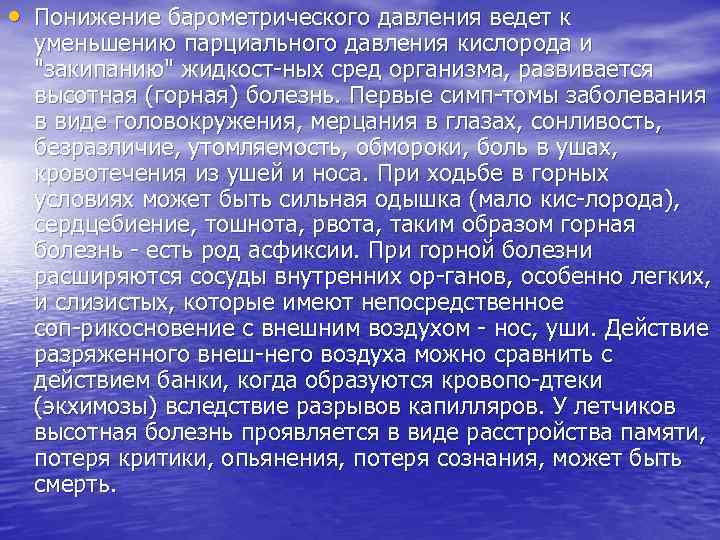 • Понижение барометрического давления ведет к уменьшению парциального давления кислорода и "закипанию" жидкост-ных сред организма, развивается высотная (горная) болезнь. Первые симп-томы заболевания в виде головокружения, мерцания в глазах, сонливость, безразличие, утомляемость, обмороки, боль в ушах, кровотечения из ушей и носа. При ходьбе в горных условиях может быть сильная одышка (мало кис-лорода), сердцебиение, тошнота, рвота, таким образом горная болезнь - есть род асфиксии. При горной болезни расширяются сосуды внутренних ор-ганов, особенно легких, и слизистых, которые имеют непосредственное соп-рикосновение с внешним воздухом - нос, уши. Действие разряженного внеш-него воздуха можно сравнить с действием банки, когда образуются кровопо-дтеки (экхимозы) вследствие разрывов капилляров. У летчиков высотная болезнь проявляется в виде расстройства памяти, потеря критики, опьянения, потеря сознания, может быть смерть.